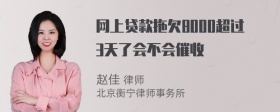 网上贷款拖欠8000超过3天了会不会催收

赵佳 律师
北京衡宁律师事务所